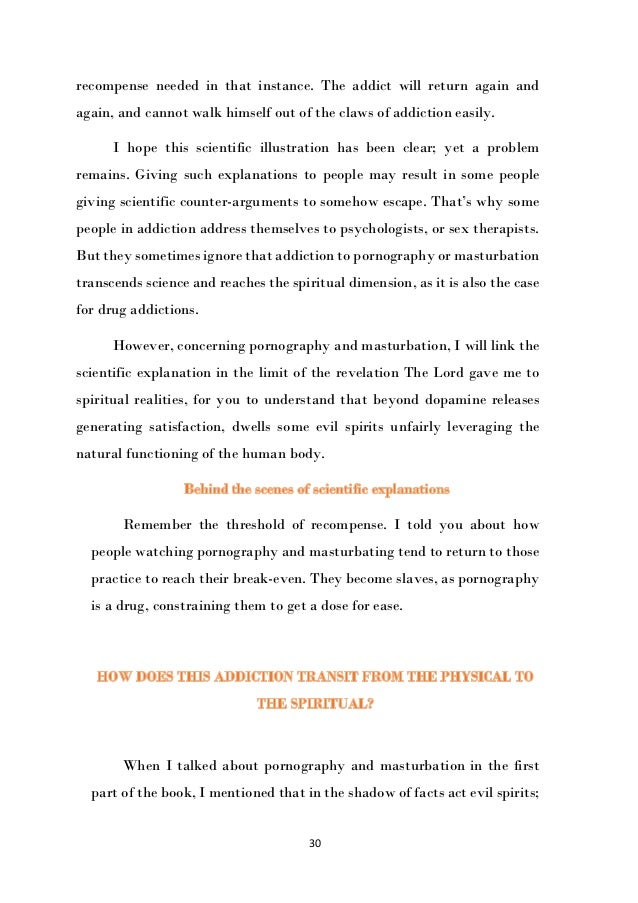 recompense needed in that instance. The addict will return again and again, and cannot walk himself out of the claws of addiction easily.

I hope this scientific illustration has been clear; yet a problem remains. Giving such explanations to people may result in some people giving scientific counter-arguments to somehow escape. That's why some people in addiction address themselves to psychologists, or sex therapists. But they sometimes ignore that addiction to pornography or masturbation transcends science and reaches the spiritual dimension, as it is also the case for drug addictions.

However, concerning pornography and masturbation, I will link the scientific explanation in the limit of the revelation The Lord gave me to spiritual realities, for you to understand that beyond dopamine releases generating satisfaction, dwells some evil spirits unfairly leveraging the natural functioning of the human body.

Behind the scenes of scientific explanations

Remember the threshold of recompense. I told you about how people watching pornography and masturbating tend to return to those practice to reach their break-even. They become slaves, as pornography is a drug, constraining them to get a dose for ease.

HOW DOES THIS ADDICTION TRANSIT FROM THE PHYSICAL TO THE SPIRITUAL?

When I talked about pornography and masturbation in the first part of the book, I mentioned that in the shadow of facts act evil spirits;

30